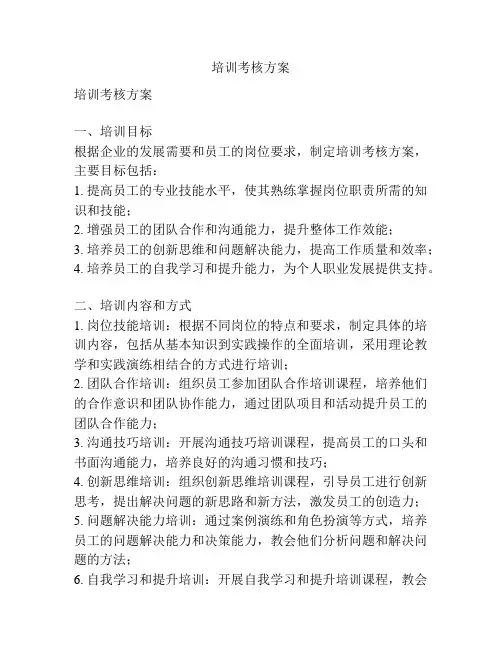 培训考核方案

培训考核方案

一、培训目标
根据企业的发展需要和员工的岗位要求，制定培训考核方案，主要目标包括：
1. 提高员工的专业技能水平，使其熟练掌握岗位职责所需的知识和技能；
2. 增强员工的团队合作和沟通能力，提升整体工作效能；
3. 培养员工的创新思维和问题解决能力，提高工作质量和效率；
4. 培养员工的自我学习和提升能力，为个人职业发展提供支持。

二、培训内容和方式
1. 岗位技能培训：根据不同岗位的特点和要求，制定具体的培训内容，包括从基本知识到实践操作的全面培训，采用理论教学和实践演练相结合的方式进行培训；
2. 团队合作培训：组织员工参加团队合作培训课程，培养他们的合作意识和团队协作能力，通过团队项目和活动提升员工的团队合作能力；
3. 沟通技巧培训：开展沟通技巧培训课程，提高员工的口头和书面沟通能力，培养良好的沟通习惯和技巧；
4. 创新思维培训：组织创新思维培训课程，引导员工进行创新思考，提出解决问题的新思路和新方法，激发员工的创造力；
5. 问题解决能力培训：通过案例演练和角色扮演等方式，培养员工的问题解决能力和决策能力，教会他们分析问题和解决问题的方法；
6. 自我学习和提升培训：开展自我学习和提升培训课程，教会